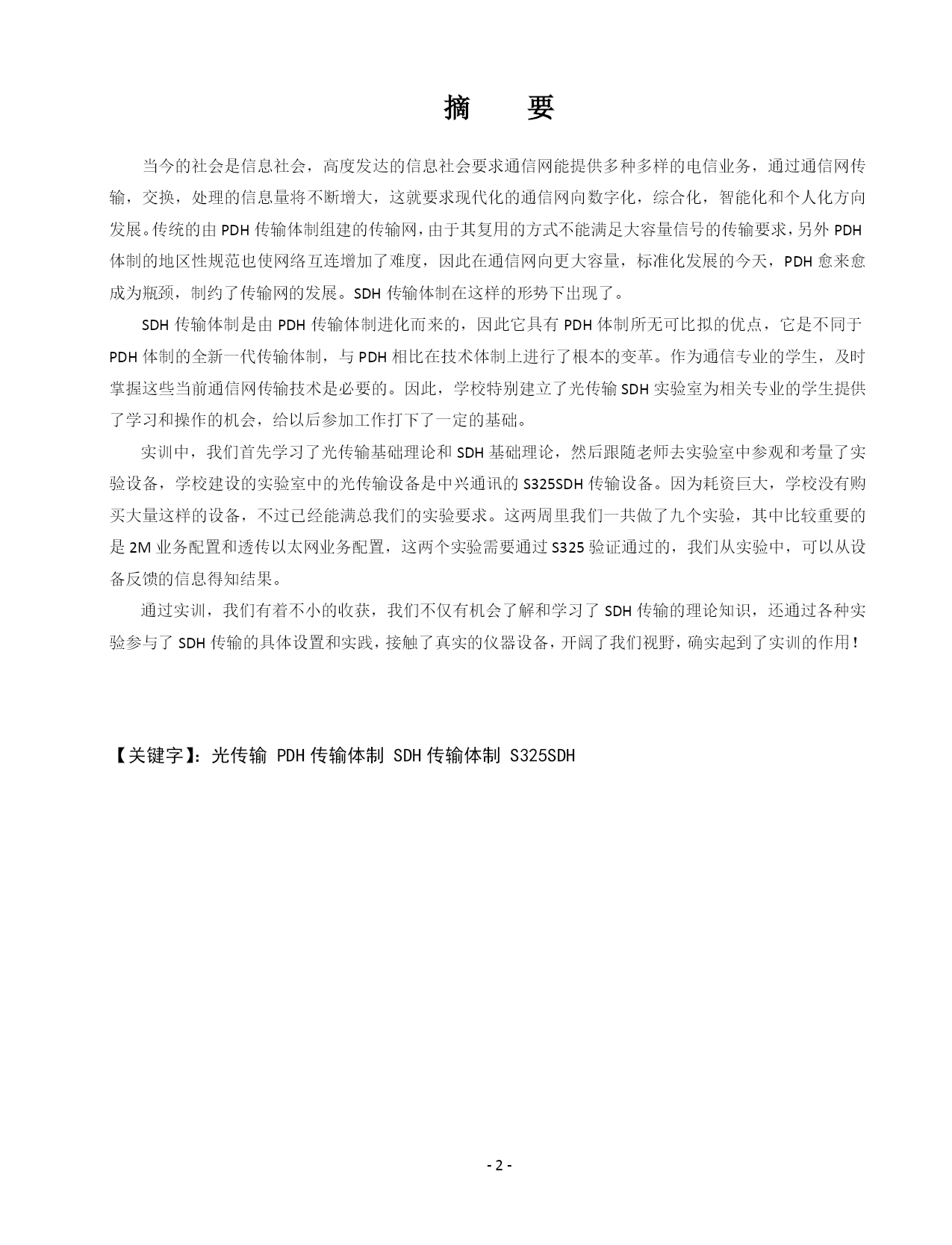 摘　要

当今的社会是信息社会，高度发达的信息社会要求通信网能提供多种多样的电信业务，通过通信网传输，交换，处理的信息量将不断增大，这就要求现代化的通信网向数字化，综合化，智能化和个人化方向发展。传统的由 PDH 传输体制组建的传输网，由于其复用的方式不能满足大容量信号的传输要求，另外 PDH 体制的地区性规范也使网络互连增加了难度，因此在通信网向更大容量，标准化发展的今天，PDH 愈来愈成为瓶颈，制约了传输网的发展。SDH 传输体制在这样的形势下出现了。

SDH 传输体制是由 PDH 传输体制进化而来的，因此它具有 PDH 体制所无可比拟的优点，它是不同于 PDH 体制的全新一代传输体制，与 PDH 相比在技术体制上进行了根本的变革。作为通信专业的学生，及时掌握这些当前通信网传输技术是必要的。因此，学校特别建立了光传输 SDH 实验室为相关专业的学生提供了学习和操作的机会，给以后参加工作打下了一定的基础。

实训中，我们首先学习了光传输基础理论和 SDH 基础理论，然后跟随老师去实验室中参观和考量了实验设备，学校建设的实验室中的光传输设备是中兴通讯的 S325SDH 传输设备。因为耗资巨大，学校没有购买大量这样的设备，不过已经能满总我们的实验要求。这两周里我们一共做了九个实验，其中比较重要的是 2M 业务配置和透传以太网业务配置，这两个实验需要通过 S325 验证通过的，我们从实验中，可以从设备反馈的信息得知结果。

通过实训，我们有着不小的收获，我们不仅有机会了解和学习了 SDH 传输的理论知识，还通过各种实验参与了 SDH 传输的具体设置和实践，接触了真实的仪器设备，开阔了我们视野，确实起到了实训的作用！

【关键字】：光传输 PDH 传输体制 SDH 传输体制 S325SDH

- 2 -